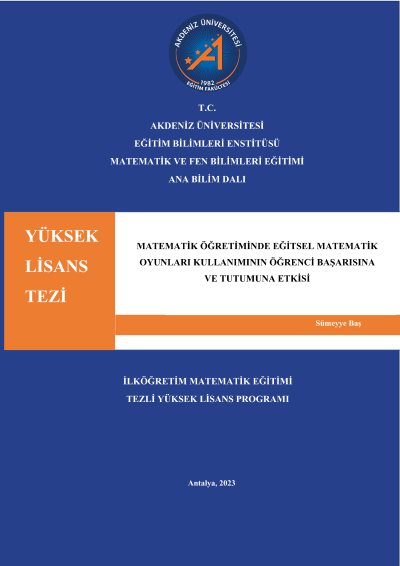 AKDENİZ ÜNİVERSİTESİ
1982
EĞİTİM FAKÜLTESİ

T.C.
AKDENİZ ÜNİVERSİTESİ
EĞİTİM BİLİMLERİ ENSTİTÜSÜ
MATEMATİK VE FEN BİLİMLERİ EĞİTİMİ
ANA BİLİM DALI

YÜKSEK LİSANS TEZİ

MATEMATİK ÖĞRETİMİNDE EĞİTSEL MATEMATİK OYUNLARI KULLANIMININ ÖĞRENCİ BAŞARISINA VE TUTUMUNA ETKİSİ

Sümeyye Baş

İLKÖĞRETİM MATEMATİK EĞİTİMİ
TEZLİ YÜKSEK LİSANS PROGRAMI

Antalya, 2023